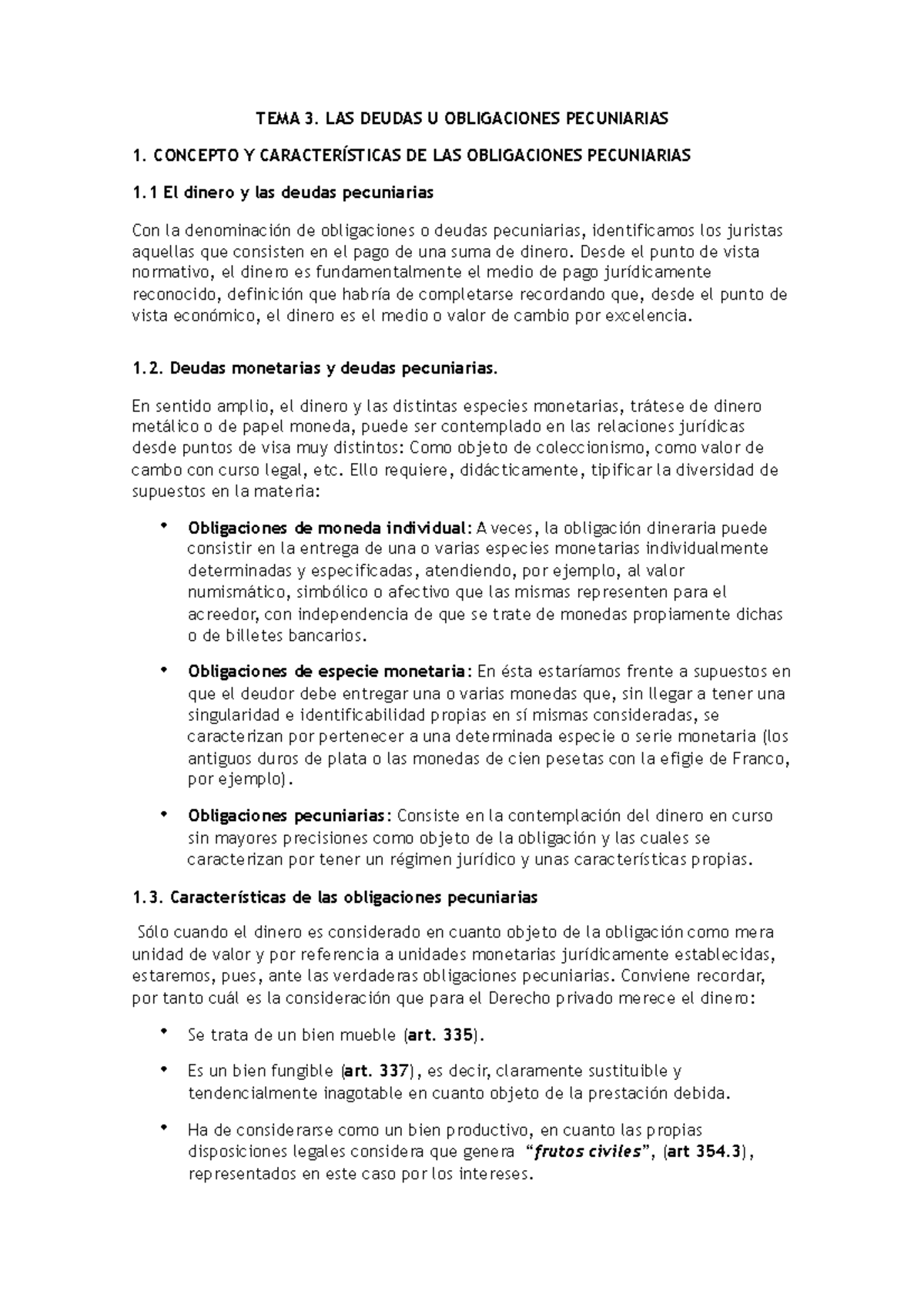 TEMA 3. LAS DEUDAS U OBLIGACIONES PECUNIARIAS

1. CONCEPTO Y CARACTERÍSTICAS DE LAS OBLIGACIONES PECUNIARIAS

1.1 El dinero y las deudas pecuniarias

Con la denominación de obligaciones o deudas pecuniarias, identificamos los juristas aquellas que consisten en el pago de una suma de dinero. Desde el punto de vista normativo, el dinero es fundamentalmente el medio de pago jurídicamente reconocido, definición que habría de completarse recordando que, desde el punto de vista económico, el dinero es el medio o valor de cambio por excelencia.

1.2. Deudas monetarias y deudas pecuniarias.

En sentido amplio, el dinero y las distintas especies monetarias, trátese de dinero metálico o de papel moneda, puede ser contemplado en las relaciones jurídicas desde puntos de visa muy distintos: Como objeto de coleccionismo, como valor de cambo con curso legal, etc. Ello requiere, didácticamente, tipificar la diversidad de supuestos en la materia:

• Obligaciones de moneda individual: A veces, la obligación dineraria puede consistir en la entrega de una o varias especies monetarias individualmente determinadas y especificadas, atendiendo, por ejemplo, al valor numismático, simbólico o afectivo que las mismas representen para el acreedor, con independencia de que se trate de monedas propiamente dichas o de billetes bancarios.

• Obligaciones de especie monetaria: En ésta estaríamos frente a supuestos en que el deudor debe entregar una o varias monedas que, sin llegar a tener una singularidad e identificabilidad propias en sí mismas consideradas, se caracterizan por pertenecer a una determinada especie o serie monetaria (los antiguos duros de plata o las monedas de cien pesetas con la efigie de Franco, por ejemplo).

• Obligaciones pecuniarias: Consiste en la contemplación del dinero en curso sin mayores precisiones como objeto de la obligación y las cuales se caracterizan por tener un régimen jurídico y unas características propias.

1.3. Características de las obligaciones pecuniarias

Sólo cuando el dinero es considerado en cuanto objeto de la obligación como mera unidad de valor y por referencia a unidades monetarias jurídicamente establecidas, estaremos, pues, ante las verdaderas obligaciones pecuniarias. Conviene recordar, por tanto cuál es la consideración que para el Derecho privado merece el dinero:

• Se trata de un bien mueble (art. 335).

• Es un bien fungible (art. 337), es decir, claramente sustituible y tendencialmente inagotable en cuanto objeto de la prestación debida.

• Ha de considerarse como un bien productivo, en cuanto las propias disposiciones legales considera que genera "frutos civiles", (art 354.3), representados en este caso por los intereses.